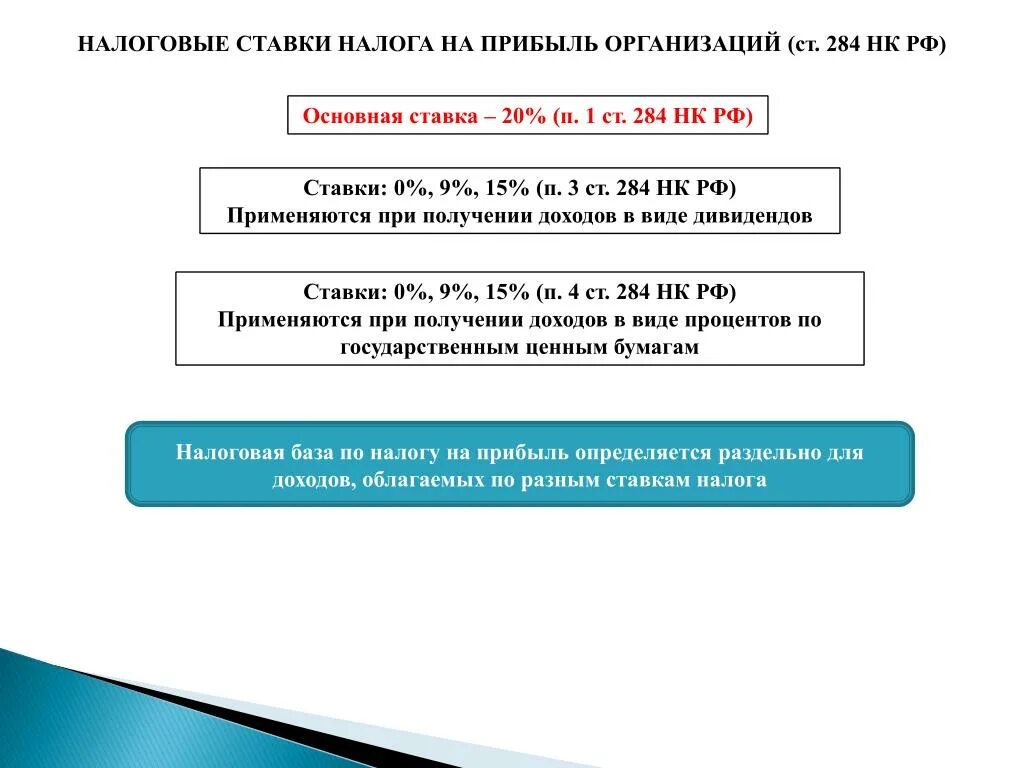 НАЛОГОВЫЕ СТАВКИ НАЛОГА НА ПРИБЫЛЬ ОРГАНИЗАЦИЙ (ст. 284 НК РФ)

Основная ставка – 20% (п. 1 ст. 284 НК РФ)

Ставки: 0%, 9%, 15% (п. 3 ст. 284 НК РФ)
Применяются при получении доходов в виде дивидендов

Ставки: 0%, 9%, 15% (п. 4 ст. 284 НК РФ)
Применяются при получении доходов в виде процентов по государственным ценным бумагам

Налоговая база по налогу на прибыль определяется раздельно для доходов, облагаемых по разным ставкам налога